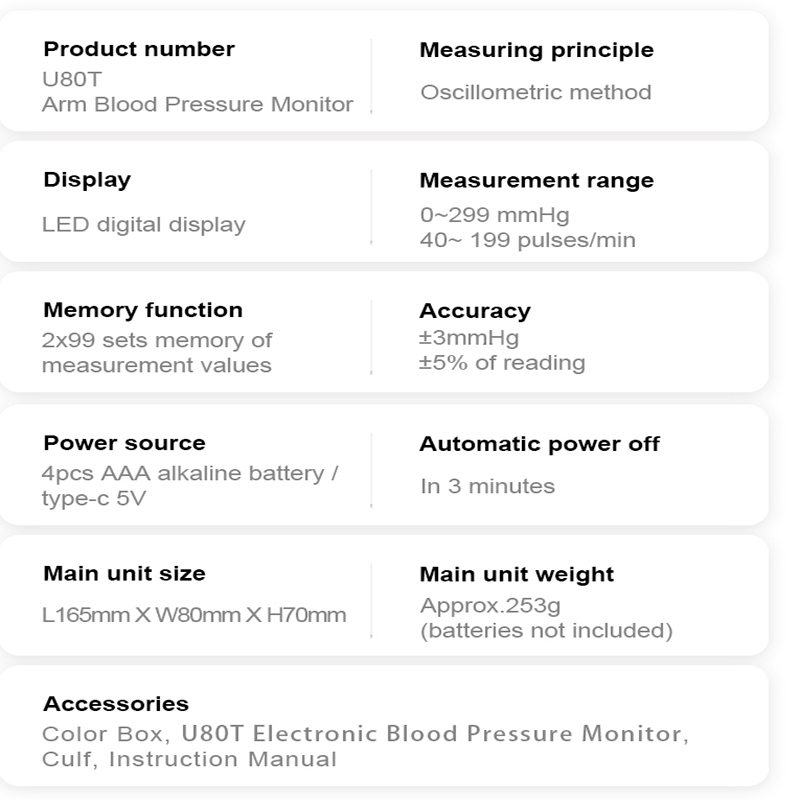 Product number
U80T
Arm Blood Pressure Monitor

Measuring principle
Oscillometric method

Display
LED digital display

Measurement range
0~299 mmHg
40~ 199 pulses/min

Memory function
2x99 sets memory of measurement values

Accuracy
±3mmHg
±5% of reading

Power source
4pcs AAA alkaline battery / type-c 5V

Automatic power off
In 3 minutes

Main unit size
L165mm X W80mm X H70mm

Main unit weight
Approx.253g
(batteries not included)

Accessories
Color Box, U80T Electronic Blood Pressure Monitor, Culf, Instruction Manual